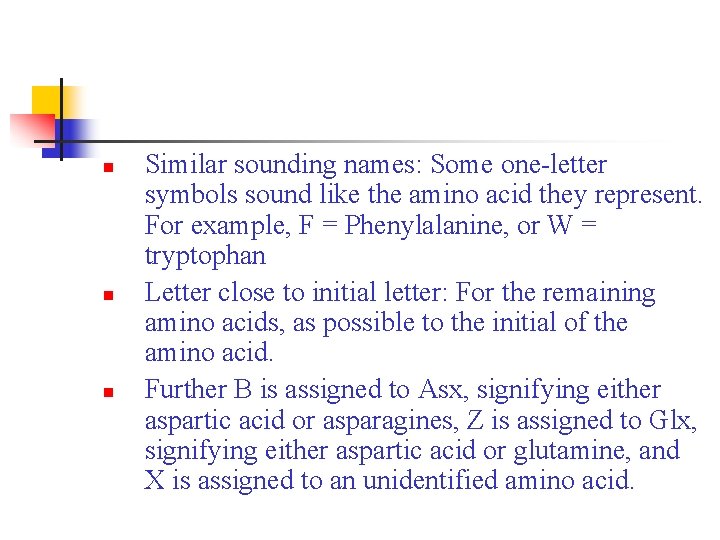 Similar sounding names: Some one-letter symbols sound like the amino acid they represent. For example, F = Phenylalanine, or W = tryptophan

Letter close to initial letter: For the remaining amino acids, as possible to the initial of the amino acid.

Further B is assigned to Asx, signifying either aspartic acid or asparagines, Z is assigned to Glx, signifying either aspartic acid or glutamine, and X is assigned to an unidentified amino acid.